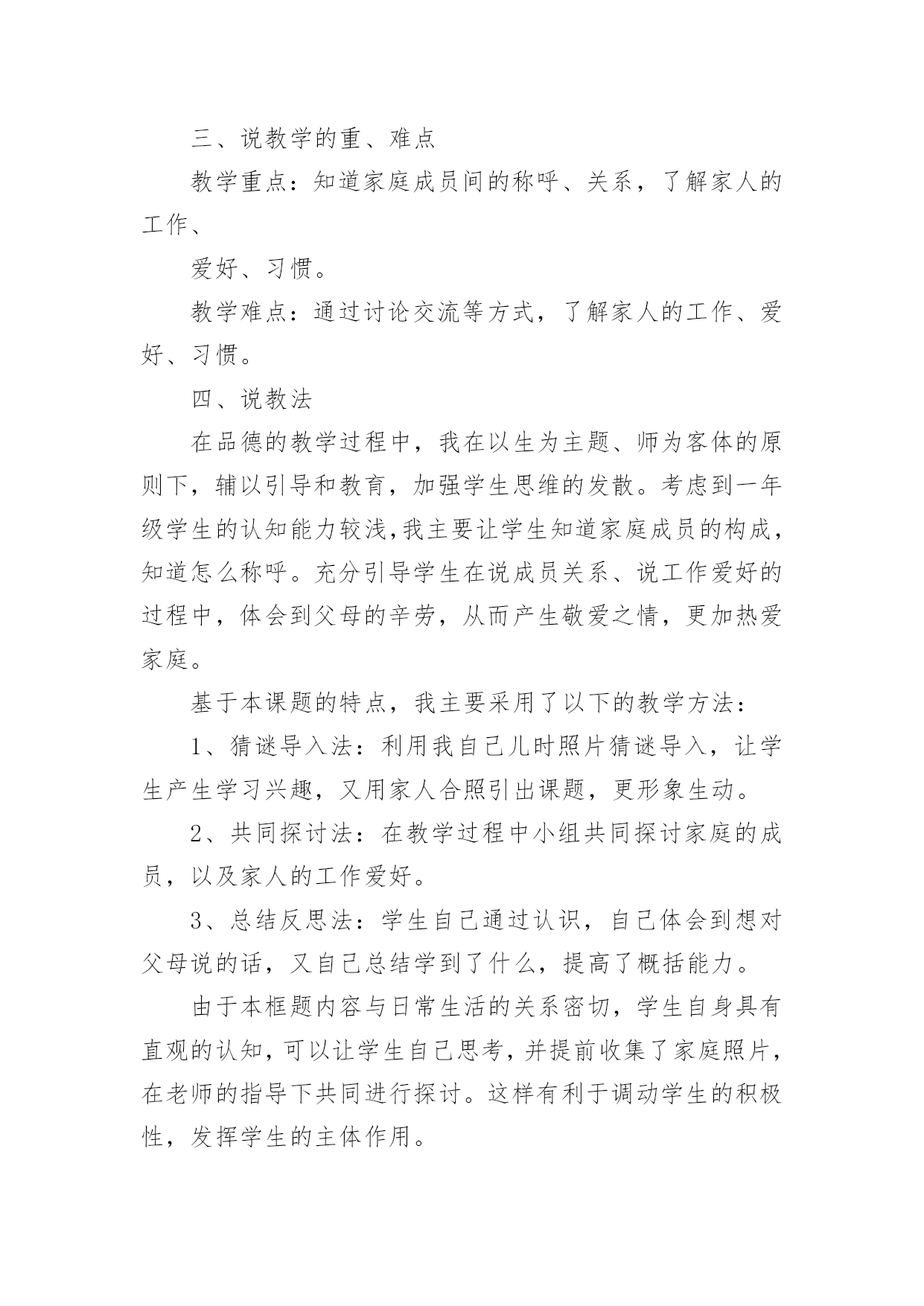 三、说教学的重、难点

教学重点：知道家庭成员间的称呼、关系，了解家人的工作、

爱好、习惯。

教学难点：通过讨论交流等方式，了解家人的工作、爱好、习惯。

四、说教法

在品德的教学过程中，我在以生为主题、师为客体的原则下，辅以引导和教育，加强学生思维的发散。考虑到一年级学生的认知能力较浅，我主要让学生知道家庭成员的构成，知道怎么称呼。充分引导学生在说成员关系、说工作爱好的过程中，体会到父母的辛劳，从而产生敬爱之情，更加热爱家庭。

基于本课题的特点，我主要采用了以下的教学方法：

1、猜谜导入法：利用我自己儿时照片猜谜导入，让学生产生学习兴趣，又用家人合照引出课题，更形象生动。

2、共同探讨法：在教学过程中小组共同探讨家庭的成员，以及家人的工作爱好。

3、总结反思法：学生自己通过认识，自己体会到想对父母说的话，又自己总结学到了什么，提高了概括能力。

由于本框题内容与日常生活的关系密切，学生自身具有直观的认知，可以让学生自己思考，并提前收集了家庭照片，在老师的指导下共同进行探讨。这样有利于调动学生的积极性，发挥学生的主体作用。